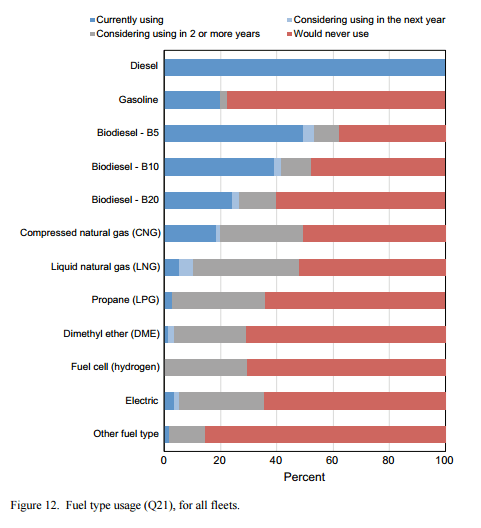 Currently using
Considering using in the next year
Considering using in 2 or more years
Would never use

Diesel
Gasoline
Biodiesel - B5
Biodiesel - B10
Biodiesel - B20
Compressed natural gas (CNG)
Liquid natural gas (LNG)
Propane (LPG)
Dimethyl ether (DME)
Fuel cell (hydrogen)
Electric
Other fuel type

0
20
40
60
80
100
Percent

Figure 12. Fuel type usage (Q21), for all fleets.